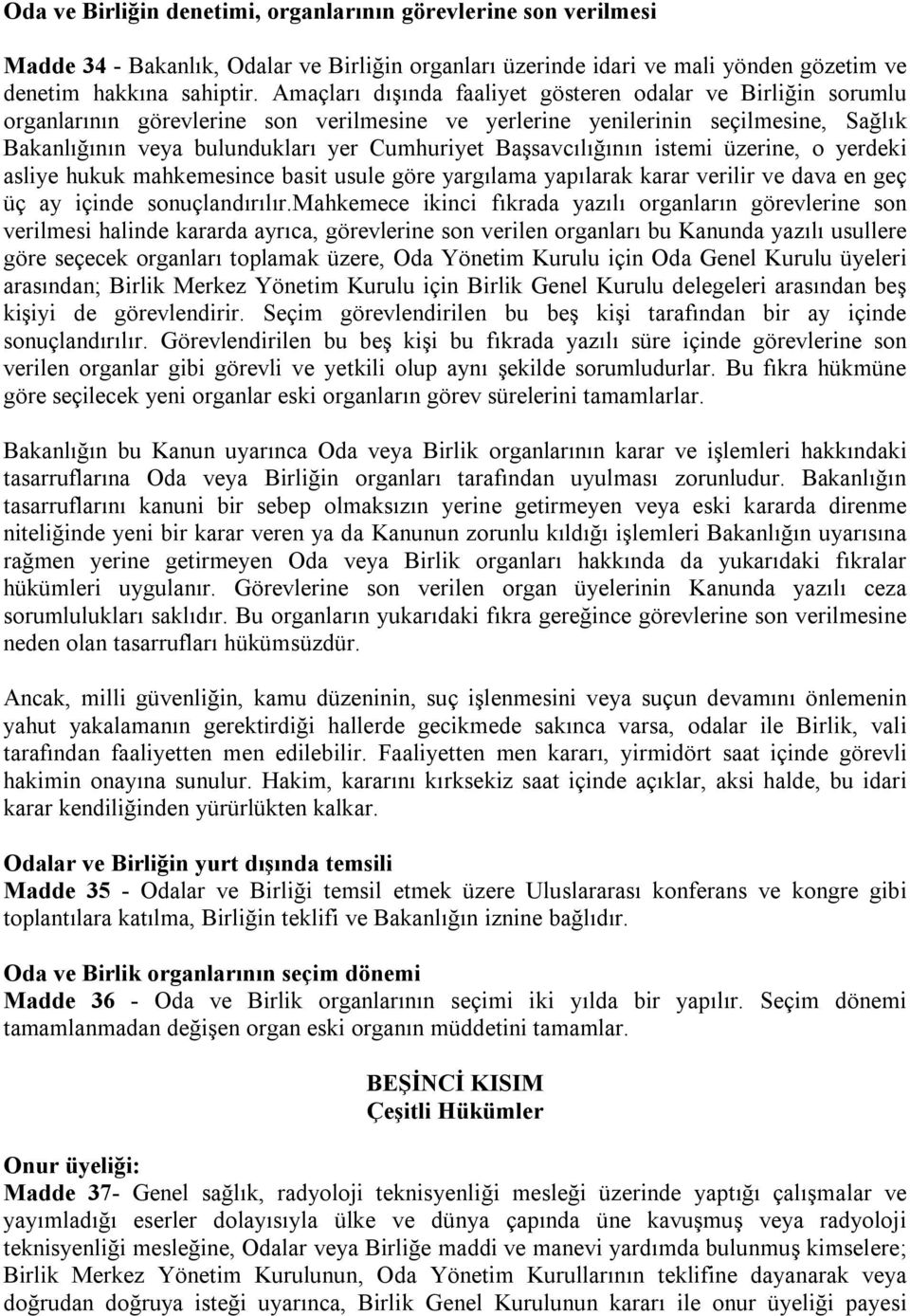 Oda ve Birliğin denetimi, organlarının görevlerine son verilmesi

Madde 34 - Bakanlık, Odalar ve Birliğin organları üzerinde idari ve mali yönden gözetim ve denetim hakkına sahiptir. Amaçları dışında faaliyet gösteren odalar ve Birliğin sorumlu organlarının görevlerine son verilmesine ve yerlerine yenilerinin seçilmesine, Sağlık Bakanlığının veya bulundukları yer Cumhuriyet Başsavcılığının istemi üzerine, o yerdeki asliye hukuk mahkemesince basit usule göre yargılama yapılarak karar verilir ve dava en geç üç ay içinde sonuçlandırılır.mahkemece ikinci fıkrada yazılı organların görevlerine son verilmesi halinde kararda ayrıca, görevlerine son verilen organları bu Kanunda yazılı usullere göre seçecek organları toplamak üzere, Oda Yönetim Kurulu için Oda Genel Kurulu üyeleri arasından; Birlik Merkez Yönetim Kurulu için Birlik Genel Kurulu delegeleri arasından beş kişiyi de görevlendirir. Seçim görevlendirilen bu beş kişi tarafından bir ay içinde sonuçlandırılır. Görevlendirilen bu beş kişi bu fıkrada yazılı süre içinde görevlerine son verilen organlar gibi görevli ve yetkili olup aynı şekilde sorumludurlar. Bu fıkra hükmüne göre seçilecek yeni organlar eski organların görev sürelerini tamamlarlar.

Bakanlığın bu Kanun uyarınca Oda veya Birlik organlarının karar ve işlemleri hakkındaki tasarruflarına Oda veya Birliğin organları tarafından uyulması zorunludur. Bakanlığın tasarruflarını kanuni bir sebep olmaksızın yerine getirmeyen veya eski kararda direnme niteliğinde yeni bir karar veren ya da Kanunun zorunlu kıldığı işlemleri Bakanlığın uyarısına rağmen yerine getirmeyen Oda veya Birlik organları hakkında da yukarıdaki fıkralar hükümleri uygulanır. Görevlerine son verilen organ üyelerinin Kanunda yazılı ceza sorumlulukları saklıdır. Bu organların yukarıdaki fıkra gereğince görevlerine son verilmesine neden olan tasarrufları hükümsüzdür.

Ancak, milli güvenliğin, kamu düzeninin, suç işlenmesini veya suçun devamını önlemenin yahut yakalamanın gerektirdiği hallerde gecikmede sakınca varsa, odalar ile Birlik, vali tarafından faaliyetten men edilebilir. Faaliyetten men kararı, yirmidört saat içinde görevli hakimin onayına sunulur. Hakim, kararını kırksekiz saat içinde açıklar, aksi halde, bu idari karar kendiliğinden yürürlükten kalkar.

Odalar ve Birliğin yurt dışında temsili
Madde 35 - Odalar ve Birliği temsil etmek üzere Uluslararası konferans ve kongre gibi toplantılara katılma, Birliğin teklifi ve Bakanlığın iznine bağlıdır.

Oda ve Birlik organlarının seçim dönemi
Madde 36 - Oda ve Birlik organlarının seçimi iki yılda bir yapılır. Seçim dönemi tamamlanmadan değişen organ eski organın müddetini tamamlar.

BEŞİNCİ KISIM
Çeşitli Hükümler

Onur üyeliği:
Madde 37- Genel sağlık, radyoloji teknisyenliği mesleği üzerinde yaptığı çalışmalar ve yayımladığı eserler dolayısıyla ülke ve dünya çapında üne kavuşmuş veya radyoloji teknisyenliği mesleğine, Odalar veya Birliğe maddi ve manevi yardımda bulunmuş kimselere; Birlik Merkez Yönetim Kurulunun, Oda Yönetim Kurullarının teklifine dayanarak veya doğrudan doğruya isteği uyarınca, Birlik Genel Kurulunun kararı ile onur üyeliği payesi